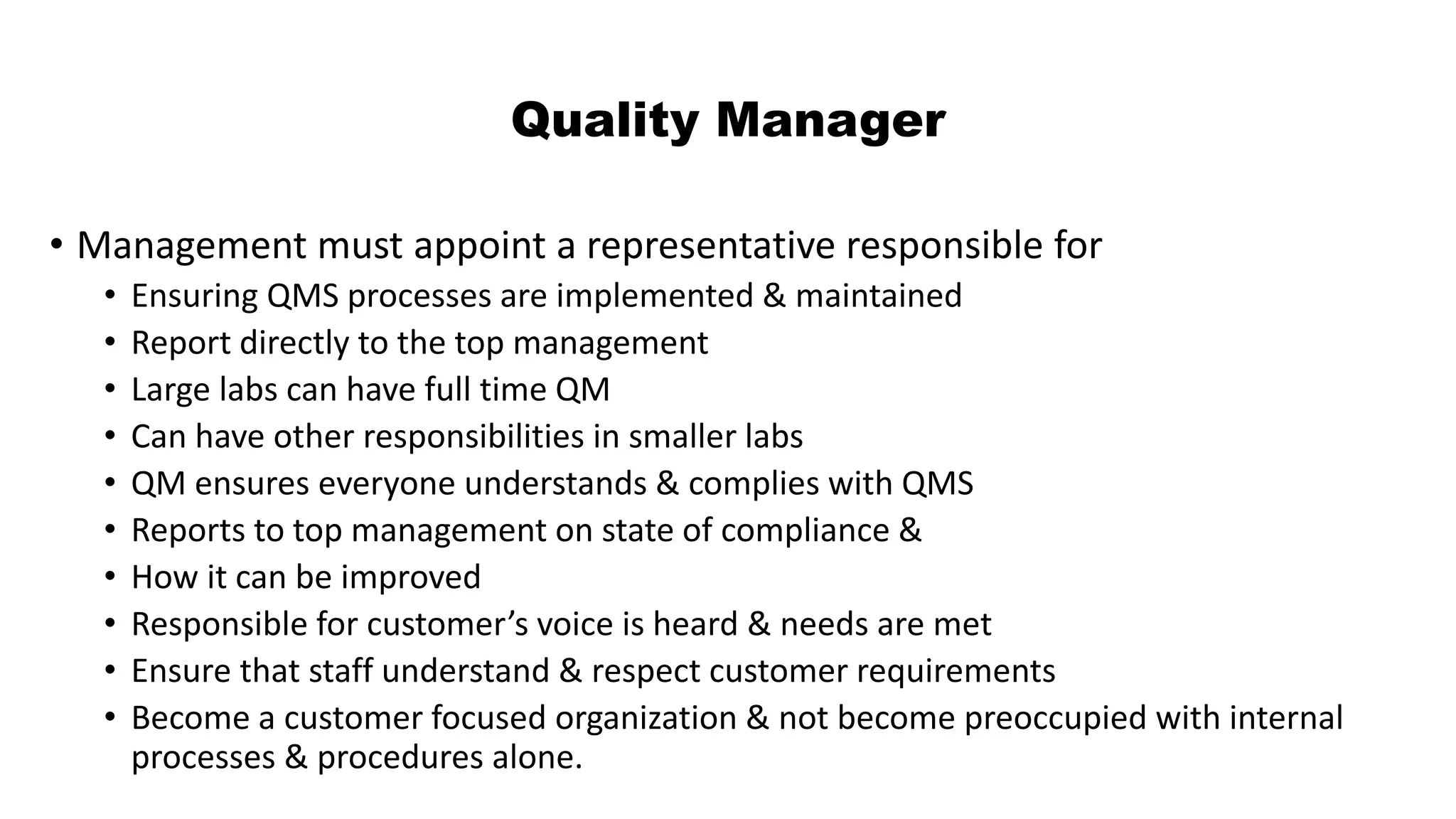 Quality Manager

• Management must appoint a representative responsible for
  • Ensuring QMS processes are implemented & maintained
  • Report directly to the top management
  • Large labs can have full time QM
  • Can have other responsibilities in smaller labs
  • QM ensures everyone understands & complies with QMS
  • Reports to top management on state of compliance &
  • How it can be improved
  • Responsible for customer’s voice is heard & needs are met
  • Ensure that staff understand & respect customer requirements
  • Become a customer focused organization & not become preoccupied with internal processes & procedures alone.